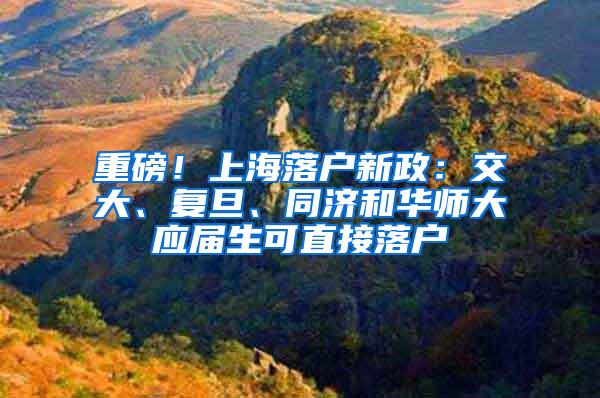 重磅！上海落户新政：交大、复旦、同济和华师大应届生可直接落户